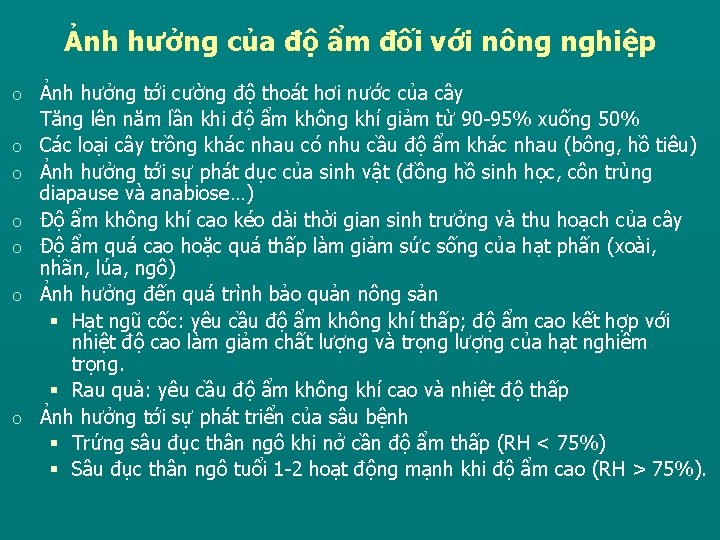 Ảnh hưởng của độ ẩm đối với nông nghiệp

o Ảnh hưởng tới cường độ thoát hơi nước của cây
Tăng lên năm lần khi độ ẩm không khí giảm từ 90-95% xuống 50%

o Các loại cây trồng khác nhau có nhu cầu độ ẩm khác nhau (bông, hồ tiêu)

o Ảnh hưởng tới sự phát dục của sinh vật (đồng hồ sinh học, côn trùng diapause và anabiose…)

o Độ ẩm không khí cao kéo dài thời gian sinh trưởng và thu hoạch của cây

o Độ ẩm quá cao hoặc quá thấp làm giảm sức sống của hạt phấn (xoài, nhãn, lúa, ngô)

o Ảnh hưởng đến quá trình bảo quản nông sản

▪ Hạt ngũ cốc: yêu cầu độ ẩm không khí thấp; độ ẩm cao kết hợp với nhiệt độ cao làm giảm chất lượng và trọng lượng của hạt nghiêm trọng.

▪ Rau quả: yêu cầu độ ẩm không khí cao và nhiệt độ thấp

o Ảnh hưởng tới sự phát triển của sâu bệnh

▪ Trứng sâu đục thân ngô khi nở cần độ ẩm thấp (RH < 75%)

▪ Sâu đục thân ngô tuổi 1-2 hoạt động mạnh khi độ ẩm cao (RH > 75%).